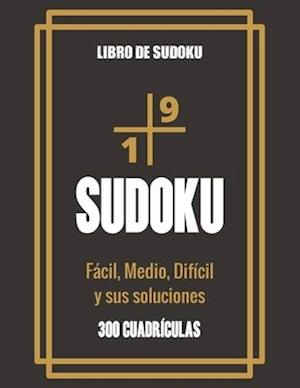 LIBRO DE SUDOKU

9
1

SUDOKU

Fácil, Medio, Difícil y sus soluciones

300 CUADRÍCULAS